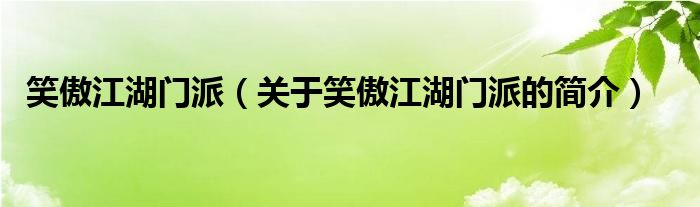 笑傲江湖门派（关于笑傲江湖门派的简介）